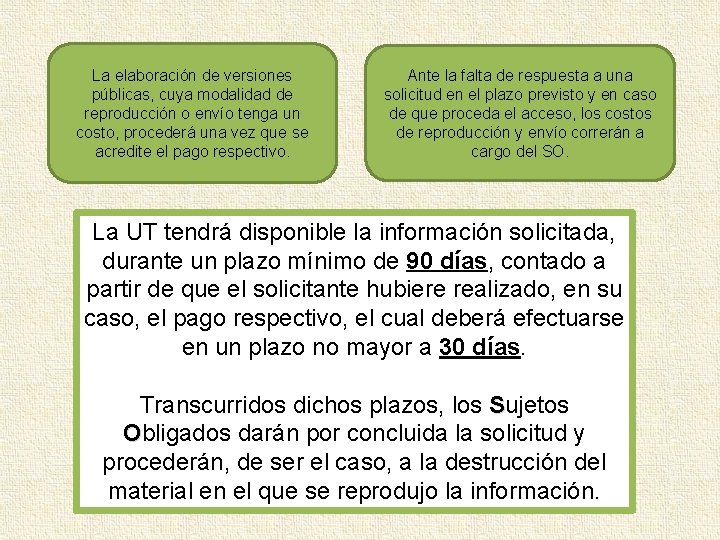 La elaboración de versiones públicas, cuya modalidad de reproducción o envío tenga un costo, procederá una vez que se acredite el pago respectivo.

Ante la falta de respuesta a una solicitud en el plazo previsto y en caso de que proceda el acceso, los costos de reproducción y envío correrán a cargo del SO.

La UT tendrá disponible la información solicitada, durante un plazo mínimo de 90 días, contado a partir de que el solicitante hubiere realizado, en su caso, el pago respectivo, el cual deberá efectuarse en un plazo no mayor a 30 días.

Transcurridos dichos plazos, los Sujetos Obligados darán por concluida la solicitud y procederán, de ser el caso, a la destrucción del material en el que se reprodujo la información.